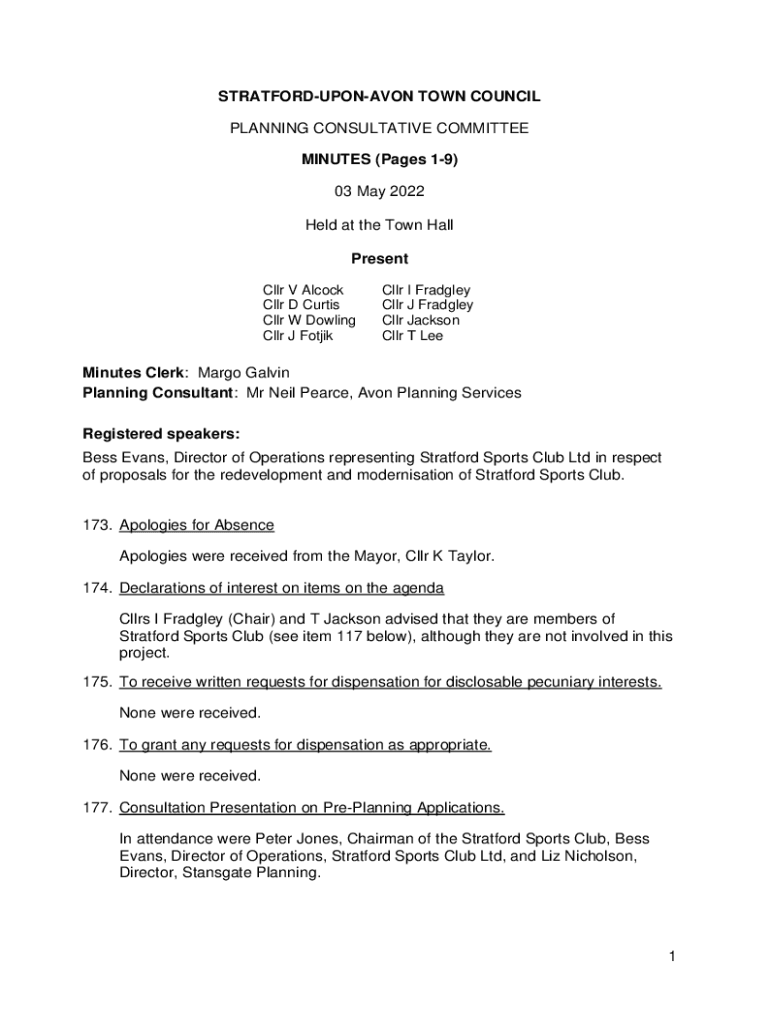 STRATFORD-UPON-AVON TOWN COUNCIL

PLANNING CONSULTATIVE COMMITTEE

MINUTES (Pages 1-9)

03 May 2022

Held at the Town Hall

Present

Cllr V Alcock
Cllr D Curtis
Cllr W Dowling
Cllr J Fotjik

Cllr I Fradgley
Cllr J Fradgley
Cllr Jackson
Cllr T Lee

Minutes Clerk: Margo Galvin
Planning Consultant: Mr Neil Pearce, Avon Planning Services

Registered speakers:
Bess Evans, Director of Operations representing Stratford Sports Club Ltd in respect of proposals for the redevelopment and modernisation of Stratford Sports Club.

173. Apologies for Absence

Apologies were received from the Mayor, Cllr K Taylor.

174. Declarations of interest on items on the agenda

Cllrs I Fradgley (Chair) and T Jackson advised that they are members of Stratford Sports Club (see item 117 below), although they are not involved in this project.

175. To receive written requests for dispensation for disclosable pecuniary interests.

None were received.

176. To grant any requests for dispensation as appropriate.

None were received.

177. Consultation Presentation on Pre-Planning Applications.

In attendance were Peter Jones, Chairman of the Stratford Sports Club, Bess Evans, Director of Operations, Stratford Sports Club Ltd, and Liz Nicholson, Director, Stansgate Planning.

1